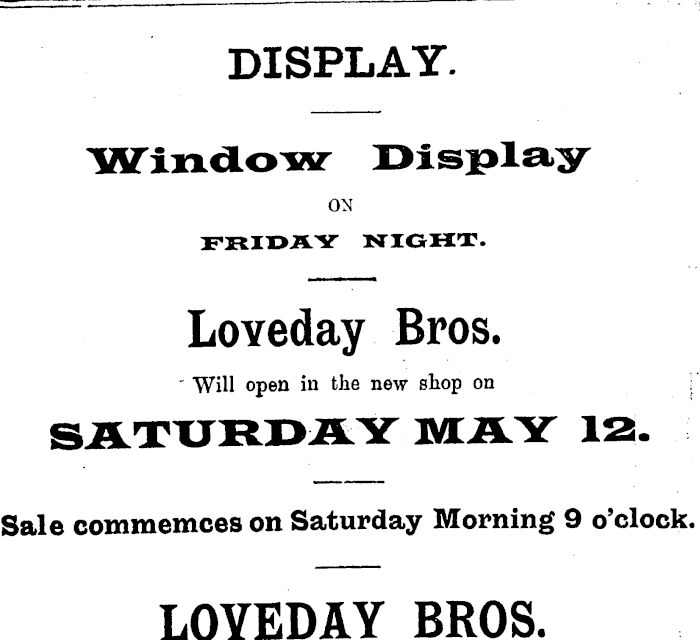 DISPLAY.

Window Display

ON

FRIDAY NIGHT.

Loveday Bros.

Will open in the new shop on

SATURDAY MAY 12.

Sale commemces on Saturday Morning 9 o'clock.

LOVEDAY BROS.